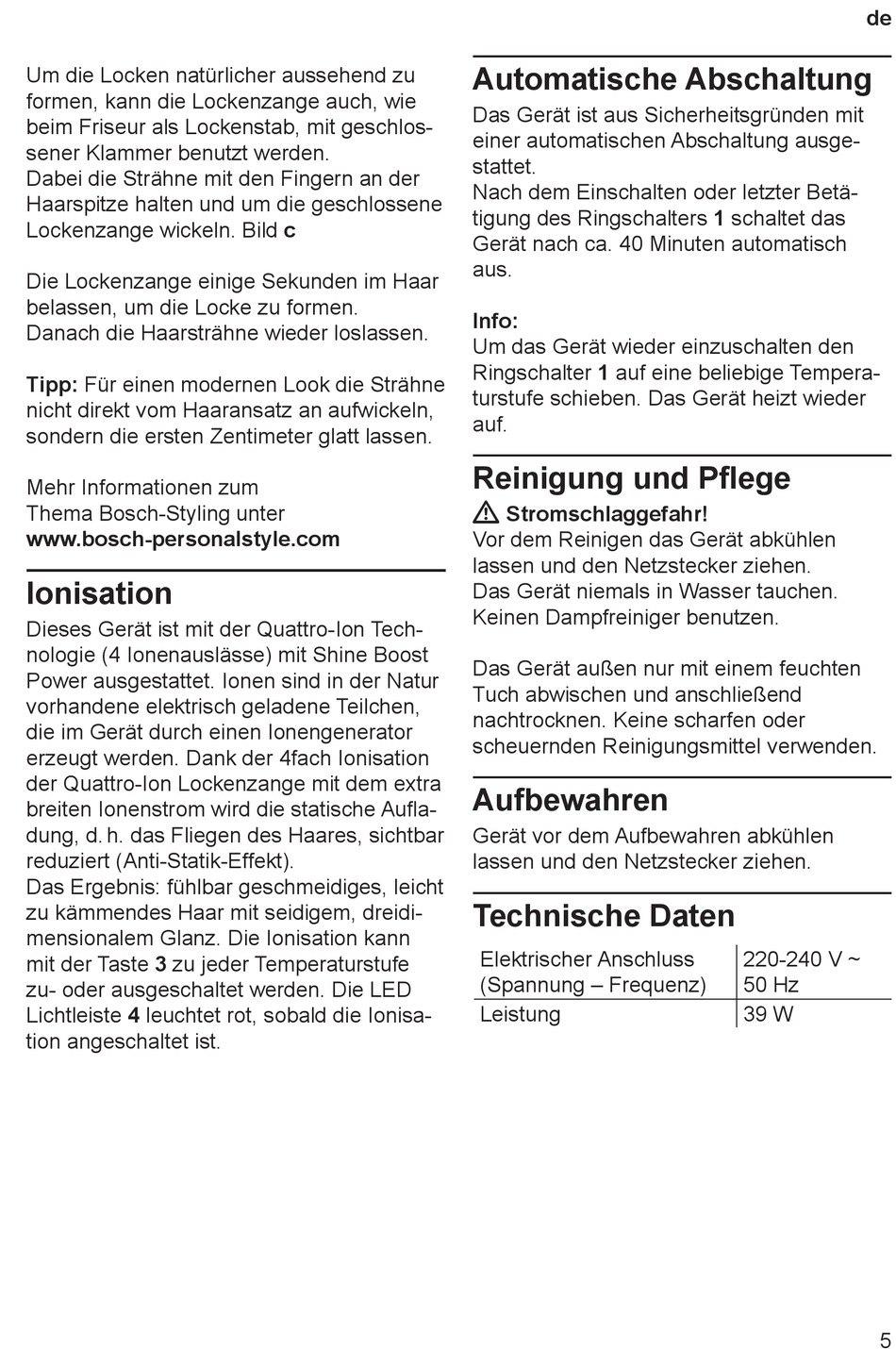 de

Um die Locken natürlicher aussehend zu formen, kann die Lockenzange auch, wie beim Friseur als Lockenstab, mit geschlossener Klammer benutzt werden.
Dabei die Strähne mit den Fingern an der Haarspitze halten und um die geschlossene Lockenzange wickeln. Bild c

Die Lockenzange einige Sekunden im Haar belassen, um die Locke zu formen.
Danach die Haarsträhne wieder loslassen.

Tipp: Für einen modernen Look die Strähne nicht direkt vom Haaransatz an aufwickeln, sondern die ersten Zentimeter glatt lassen.

Mehr Informationen zum Thema Bosch-Styling unter www.bosch-personalstyle.com

Ionisation
Dieses Gerät ist mit der Quattro-Ion Technologie (4 Ionenauslässe) mit Shine Boost Power ausgestattet. Ionen sind in der Natur vorhandene elektrisch geladene Teilchen, die im Gerät durch einen Ionengenerator erzeugt werden. Dank der 4fach Ionisation der Quattro-Ion Lockenzange mit dem extra breiten Ionenstrom wird die statische Aufladung, d. h. das Fliegen des Haares, sichtbar reduziert (Anti-Statik-Effekt).
Das Ergebnis: fühlbar geschmeidiges, leicht zu kämmendes Haar mit seidigem, dreidimensionalem Glanz. Die Ionisation kann mit der Taste 3 zu jeder Temperaturstufe zu- oder ausgeschaltet werden. Die LED Lichtleiste 4 leuchtet rot, sobald die Ionisation angeschaltet ist.

Automatische Abschaltung
Das Gerät ist aus Sicherheitsgründen mit einer automatischen Abschaltung ausgestattet.
Nach dem Einschalten oder letzter Betätigung des Ringschalters 1 schaltet das Gerät nach ca. 40 Minuten automatisch aus.

Info:
Um das Gerät wieder einzuschalten den Ringschalter 1 auf eine beliebige Temperaturstufe schieben. Das Gerät heizt wieder auf.

Reinigung und Pflege
Stromschlaggefahr!
Vor dem Reinigen das Gerät abkühlen lassen und den Netzstecker ziehen.
Das Gerät niemals in Wasser tauchen.
Keinen Dampfreiniger benutzen.

Das Gerät außen nur mit einem feuchten Tuch abwischen und anschließend nachtrocknen. Keine scharfen oder scheuernden Reinigungsmittel verwenden.

Aufbewahren
Gerät vor dem Aufbewahren abkühlen lassen und den Netzstecker ziehen.

Technische Daten
| Elektrischer Anschluss (Spannung – Frequenz) | 220-240 V ~ 50 Hz |
|---|---|
| Leistung | 39 W |

5